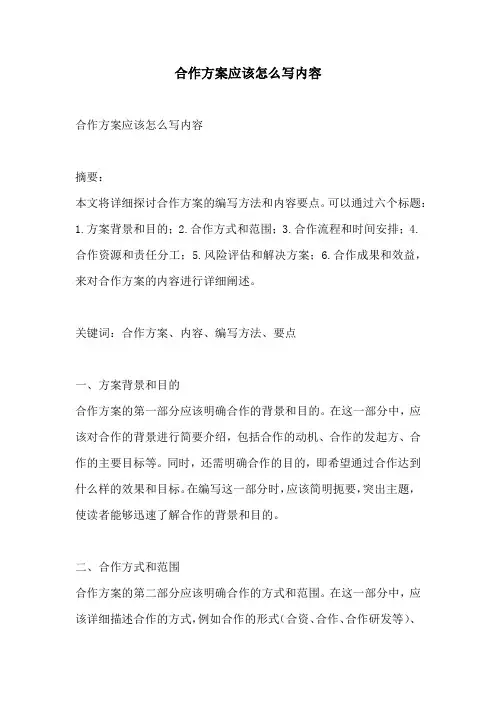 合作方案应该怎么写内容

合作方案应该怎么写内容

摘要：
本文将详细探讨合作方案的编写方法和内容要点。可以通过六个标题：1.方案背景和目的；2.合作方式和范围；3.合作流程和时间安排；4.合作资源和责任分工；5.风险评估和解决方案；6.合作成果和效益，来对合作方案的内容进行详细阐述。

关键词：合作方案、内容、编写方法、要点

一、方案背景和目的
合作方案的第一部分应该明确合作的背景和目的。在这一部分中，应该对合作的背景进行简要介绍，包括合作的动机、合作的发起方、合作的主要目标等。同时，还需明确合作的目的，即希望通过合作达到什么样的效果和目标。在编写这一部分时，应该简明扼要，突出主题，使读者能够迅速了解合作的背景和目的。

二、合作方式和范围
合作方案的第二部分应该明确合作的方式和范围。在这一部分中，应该详细描述合作的方式，例如合作的形式（合资、合作、合作研发等）、